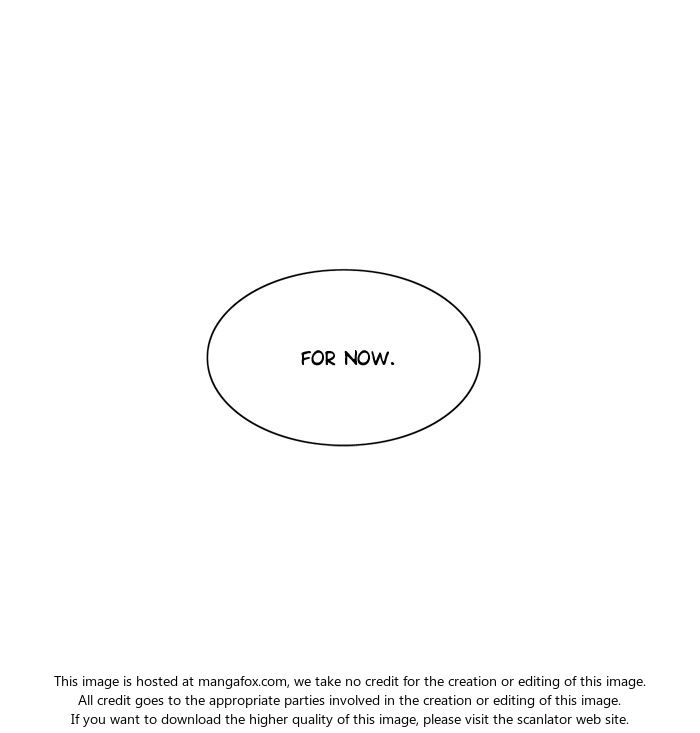 FOR NOW.

This image is hosted at mangafox.com, we take no credit for the creation or editing of this image.
All credit goes to the appropriate parties involved in the creation or editing of this image.
If you want to download the higher quality of this image, please visit the scanlator web site.